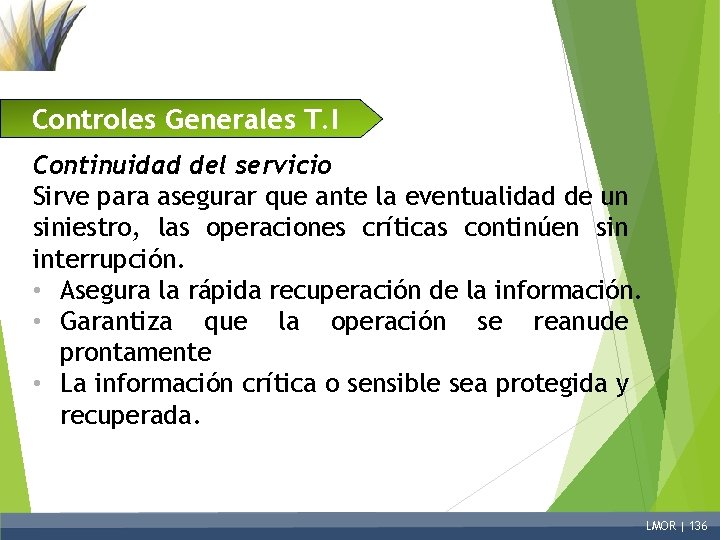 Controles Generales T.I

Continuidad del servicio
Sirve para asegurar que ante la eventualidad de un siniestro, las operaciones críticas continúen sin interrupción.

• Asegura la rápida recuperación de la información.
• Garantiza que la operación se reanude prontamente
• La información crítica o sensible sea protegida y recuperada.

LMOR | 136